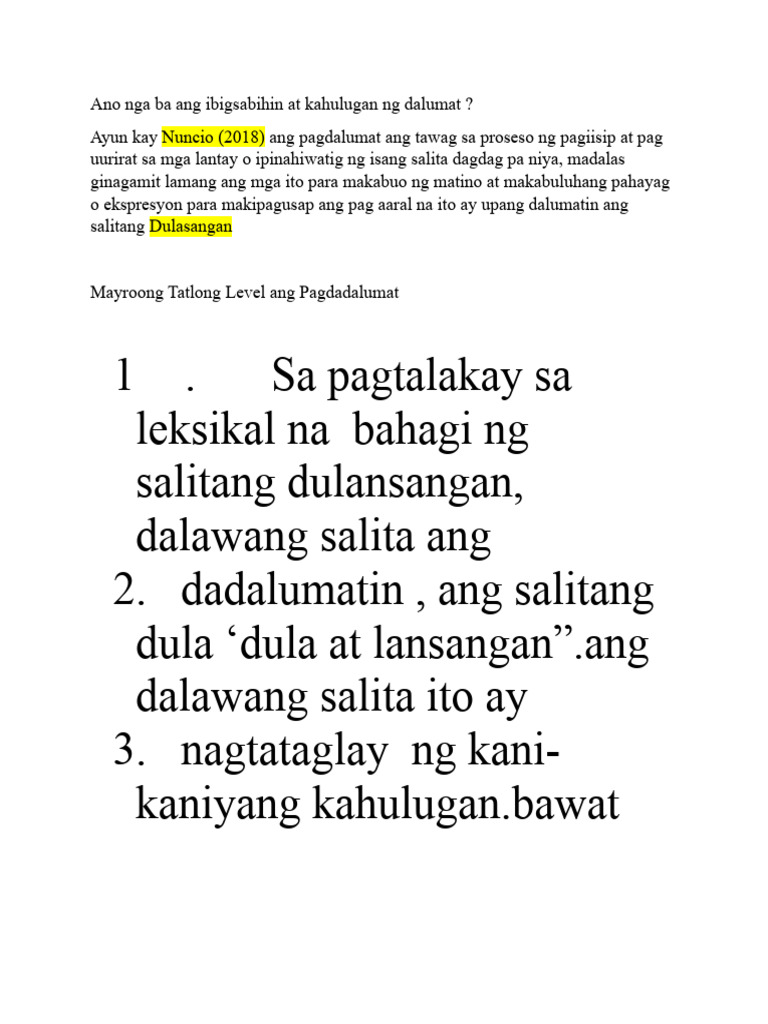 Ano nga ba ang ibigsabihin at kahulugan ng dalumat ?

Ayun kay Nuncio (2018) ang pagdalumat ang tawag sa proseso ng pagiisip at pag uurirat sa mga lantay o ipinahiwatig ng isang salita dagdag pa niya, madalas ginagamit lamang ang mga ito para makabuo ng matino at makabuluhang pahayag o ekspresyon para makipagusap ang pag aaral na ito ay upang dalumatin ang salitang Dulasangan

Mayroong Tatlong Level ang Pagdadalumat

1 . Sa pagtalakay sa leksikal na bahagi ng salitang dulansangan, dalawang salita ang
2. dadalumatin , ang salitang dula ‘dula at lansangan”.ang dalawang salita ito ay
3. nagtataglay ng kani-kaniyang kahulugan.bawat